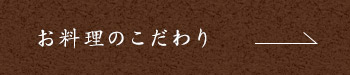 お料理のこだわり